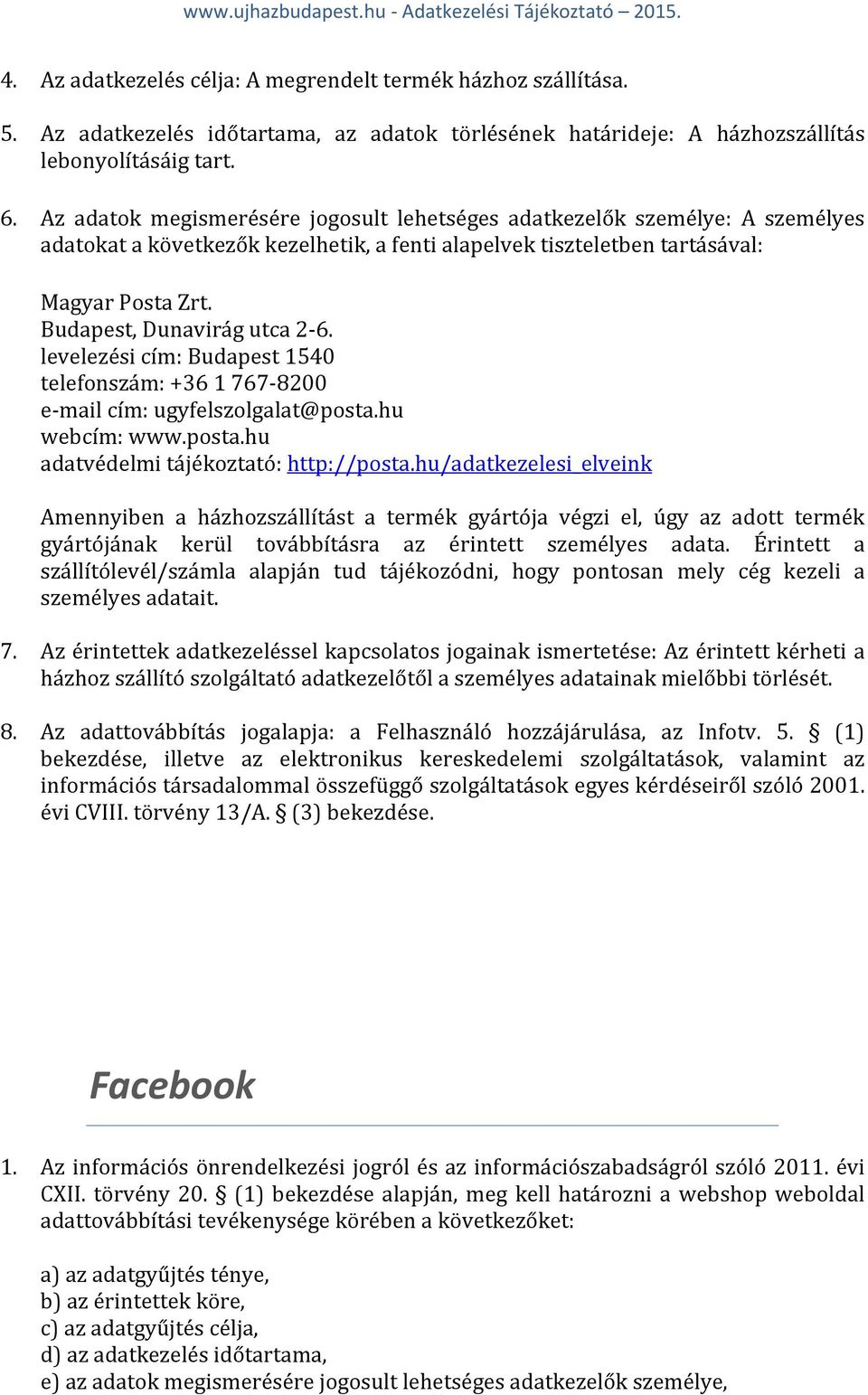 www.ujhazbudapest.hu - Adatkezelési Tájékoztató – 2015.

4. Az adatkezelés célja: A megrendelt termék házhoz szállítása.

5. Az adatkezelés időtartama, az adatok törlésének határideje: A házhozszállítás lebonyolításáig tart.

6. Az adatok megismerésére jogosult lehetséges adatkezelők személye: A személyes adatokat a következők kezelhetik, a fenti alapelvek tiszteletben tartásával:

Magyar Posta Zrt.
Budapest, Dunavirág utca 2-6.
levelezési cím: Budapest 1540
telefonszám: +36 1 767-8200
e-mail cím: ugyfelszolgalat@posta.hu
webcím: www.posta.hu
adatvédelmi tájékoztató: http://posta.hu/adatkezelesi_elveink

Amennyiben a házhozszállítást a termék gyártója végzi el, úgy az adott termék gyártójának kerül továbbításra az érintett személyes adata. Érintett a szállítólevél/számla alapján tud tájékozódni, hogy pontosan mely cég kezeli a személyes adatait.

7. Az érintettek adatkezeléssel kapcsolatos jogainak ismertetése: Az érintett kérheti a házhoz szállító szolgáltató adatkezelőtől a személyes adatainak mielőbbi törlését.

8. Az adattovábbítás jogalapja: a Felhasználó hozzájárulása, az Infotv. 5. § (1) bekezdése, illetve az elektronikus kereskedelemi szolgáltatások, valamint az információs társadalommal összefüggő szolgáltatások egyes kérdéseiről szóló 2001. évi CVIII. törvény 13/A. § (3) bekezdése.

Facebook

1. Az információs önrendelkezési jogról és az információszabadságról szóló 2011. évi CXII. törvény 20. § (1) bekezdése alapján, meg kell határozni a webshop weboldal adattovábbítási tevékenysége körében a következőket:

a) az adatgyűjtés ténye,
b) az érintettek köre,
c) az adatgyűjtés célja,
d) az adatkezelés időtartama,
e) az adatok megismerésére jogosult lehetséges adatkezelők személye,